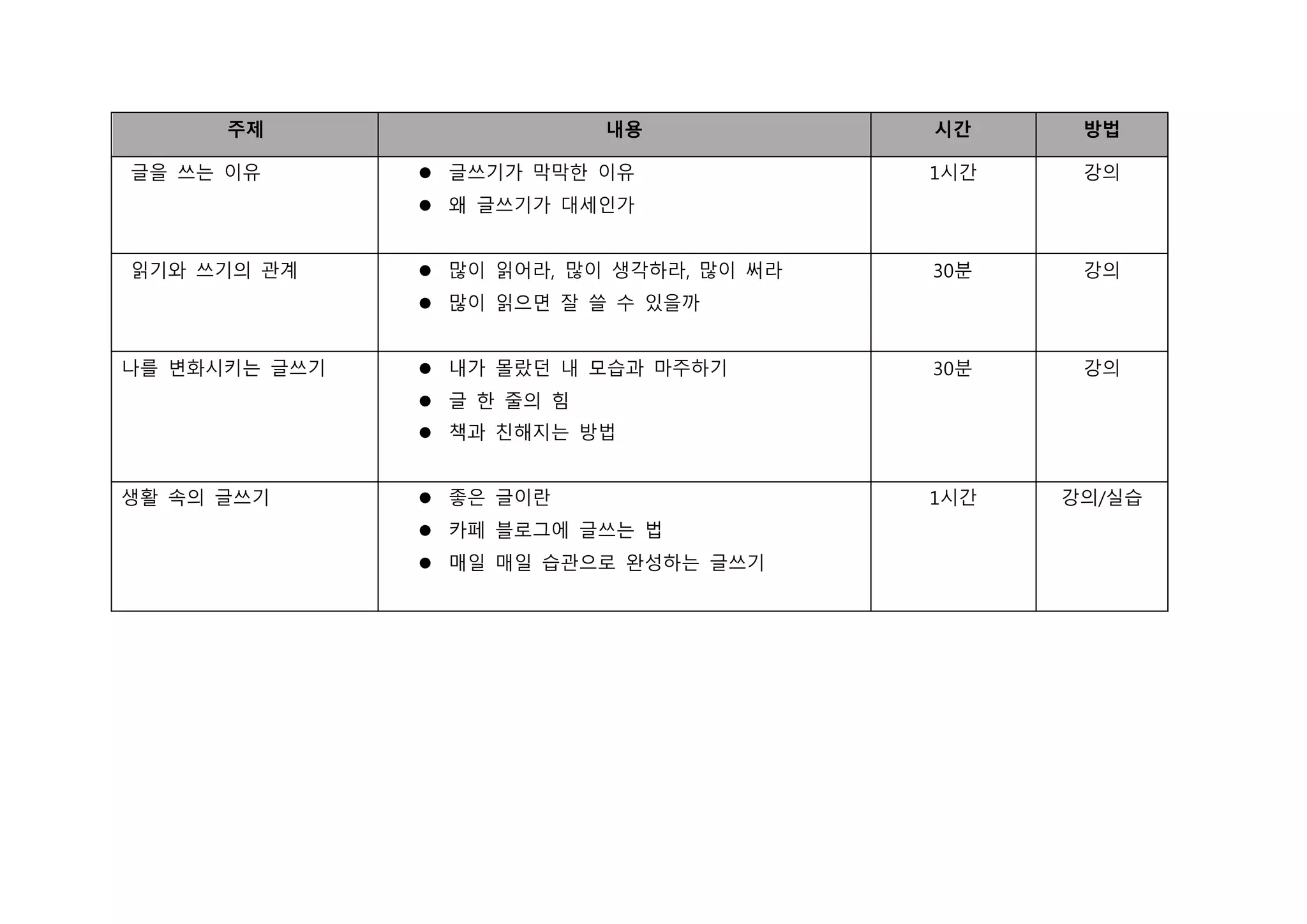 | 주제 | 내용 | 시간 | 방법 |
|---|---|---|---|
| 글을 쓰는 이유 | • 글쓰기가 막막한 이유 • 왜 글쓰기가 대세인가 | 1시간 | 강의 |
| 읽기와 쓰기의 관계 | • 많이 읽어라, 많이 생각하라, 많이 써라 • 많이 읽으면 잘 쓸 수 있을까 | 30분 | 강의 |
| 나를 변화시키는 글쓰기 | • 내가 몰랐던 내 모습과 마주하기 • 글 한 줄의 힘 • 책과 친해지는 방법 | 30분 | 강의 |
| 생활 속의 글쓰기 | • 좋은 글이란 • 카페 블로그에 글쓰는 법 • 매일 매일 습관으로 완성하는 글쓰기 | 1시간 | 강의/실습 |